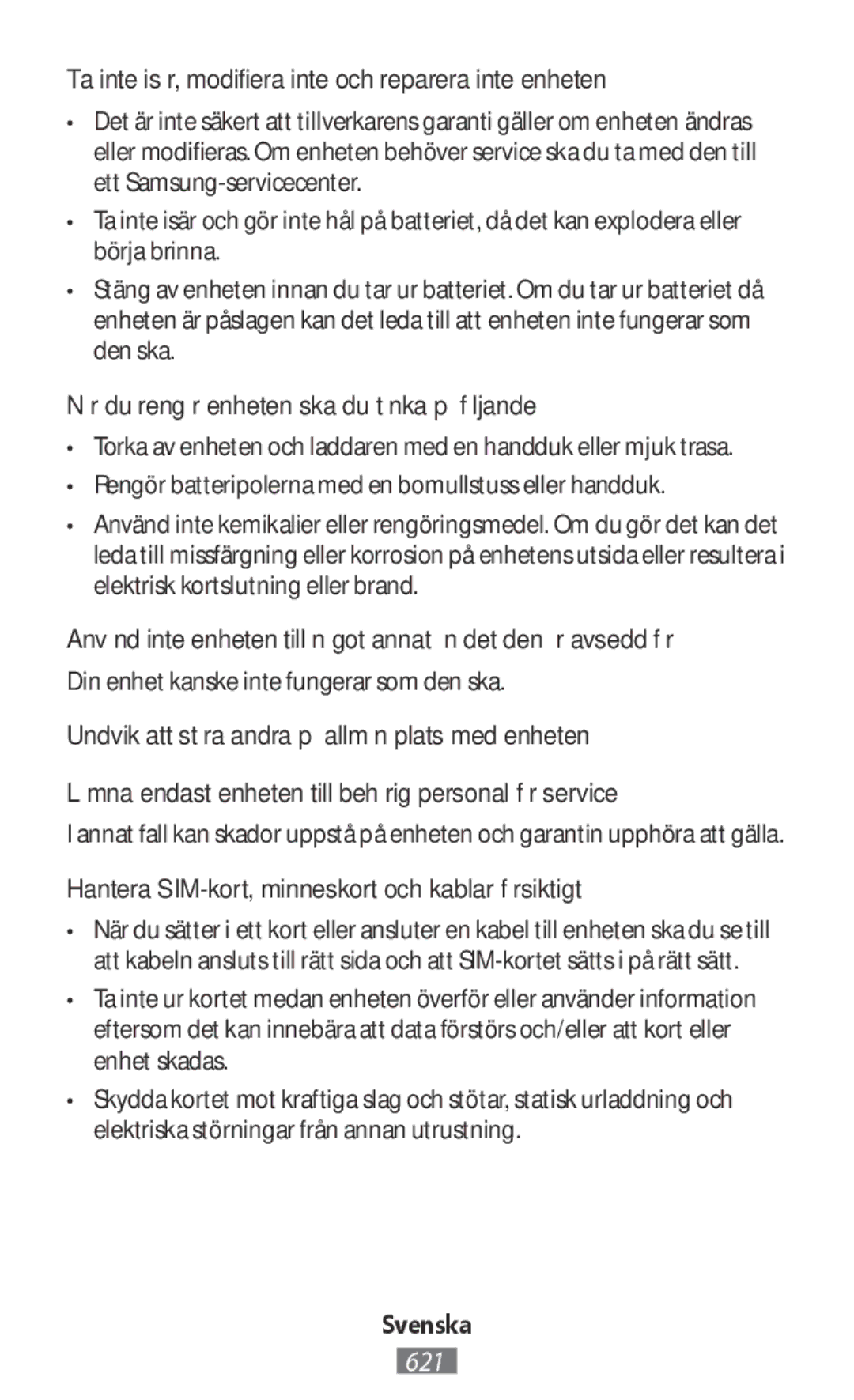 Ta inte is r, modifiera inte och reparera inte enheten

• Det är inte säkert att tillverkarens garanti gäller om enheten ändras eller modifieras. Om enheten behöver service ska du ta med den till ett Samsung-servicecenter.

• Ta inte isär och gör inte hål på batteriet, då det kan explodera eller börja brinna.

• Stäng av enheten innan du tar ur batteriet. Om du tar ur batteriet då enheten är påslagen kan det leda till att enheten inte fungerar som den ska.

N r du reng r enheten ska du t nka p f ljande

• Torka av enheten och laddaren med en handduk eller mjuk trasa.

• Rengör batteripolerna med en bomullstuss eller handduk.

• Använd inte kemikalier eller rengöringsmedel. Om du gör det kan det leda till missfärgning eller korrosion på enhetens utsida eller resultera i elektrisk kortslutning eller brand.

Anv nd inte enheten till n got annat n det den r avsedd f r

Din enhet kanske inte fungerar som den ska.

Undvik att st ra andra p allm n plats med enheten

L mna endast enheten till beh rig personal f r service

I annat fall kan skador uppstå på enheten och garantin upphöra att gälla.

Hantera SIM-kort, minneskort och kablar f rsiktigt

• När du sätter i ett kort eller ansluter en kabel till enheten ska du se till att kabeln ansluts till rätt sida och att SIM-kortet sätts i på rätt sätt.

• Ta inte ur kortet medan enheten överför eller använder information eftersom det kan innebära att data förstörs och/eller att kort eller enhet skadas.

• Skydda kortet mot kraftiga slag och stötar, statisk urladdning och elektriska störningar från annan utrustning.

Svenska

621